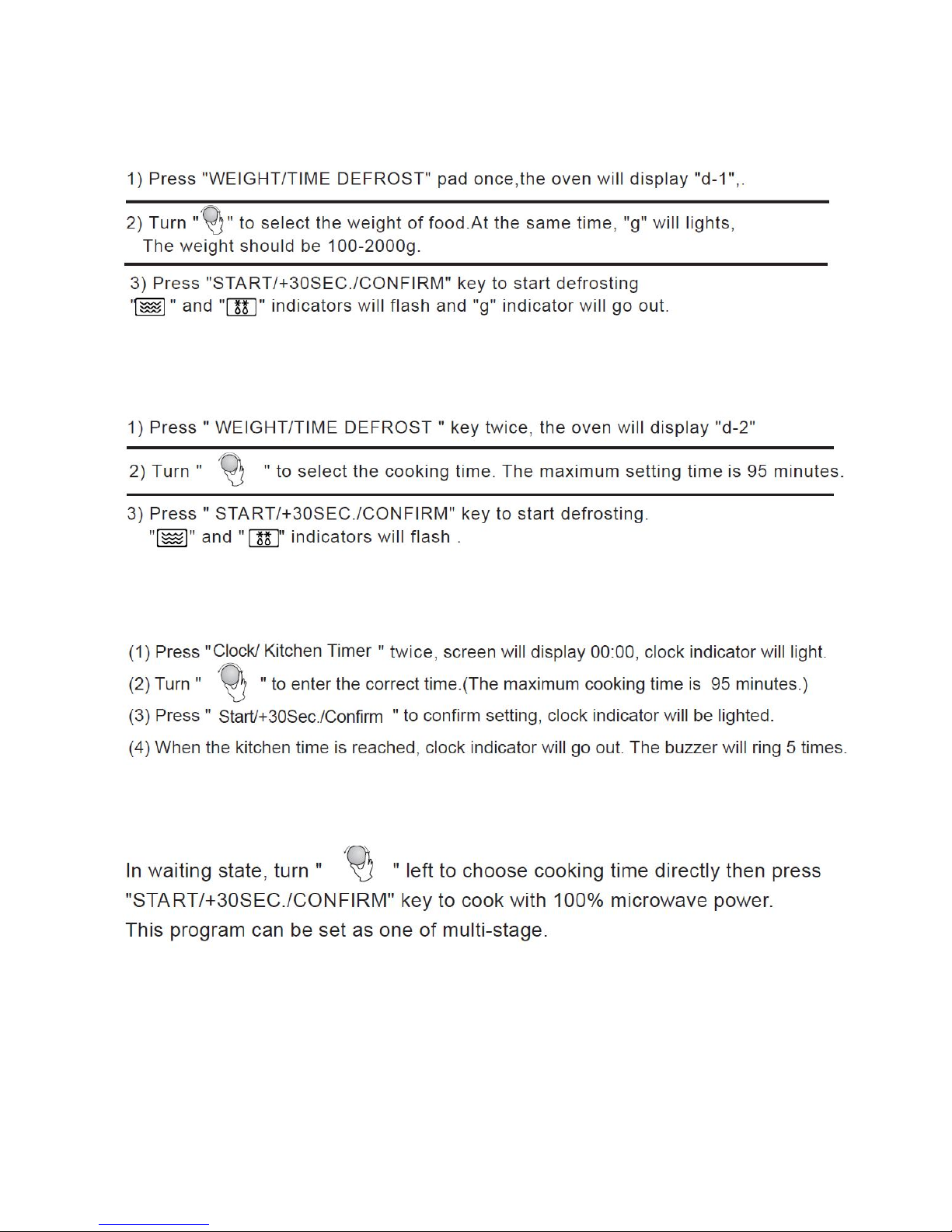 1) Press "WEIGHT/TIME DEFROST" pad once,the oven will display "d-1",.

2) Turn " " to select the weight of food.At the same time, "g" will lights, The weight should be 100-2000g.

3) Press "START/+30SEC./CONFIRM" key to start defrosting " " and " " indicators will flash and "g" indicator will go out.

1) Press " WEIGHT/TIME DEFROST " key twice, the oven will display "d-2"

2) Turn " " to select the cooking time. The maximum setting time is 95 minutes.

3) Press " START/+30SEC./CONFIRM" key to start defrosting. " " and " " indicators will flash .

(1) Press "Clock/ Kitchen Timer " twice, screen will display 00:00, clock indicator will light.
(2) Turn " " to enter the correct time.(The maximum cooking time is 95 minutes.)
(3) Press " Start/+30Sec./Confirm " to confirm setting, clock indicator will be lighted.
(4) When the kitchen time is reached, clock indicator will go out. The buzzer will ring 5 times.

In waiting state, turn " " left to choose cooking time directly then press "START/+30SEC./CONFIRM" key to cook with 100% microwave power.
This program can be set as one of multi-stage.